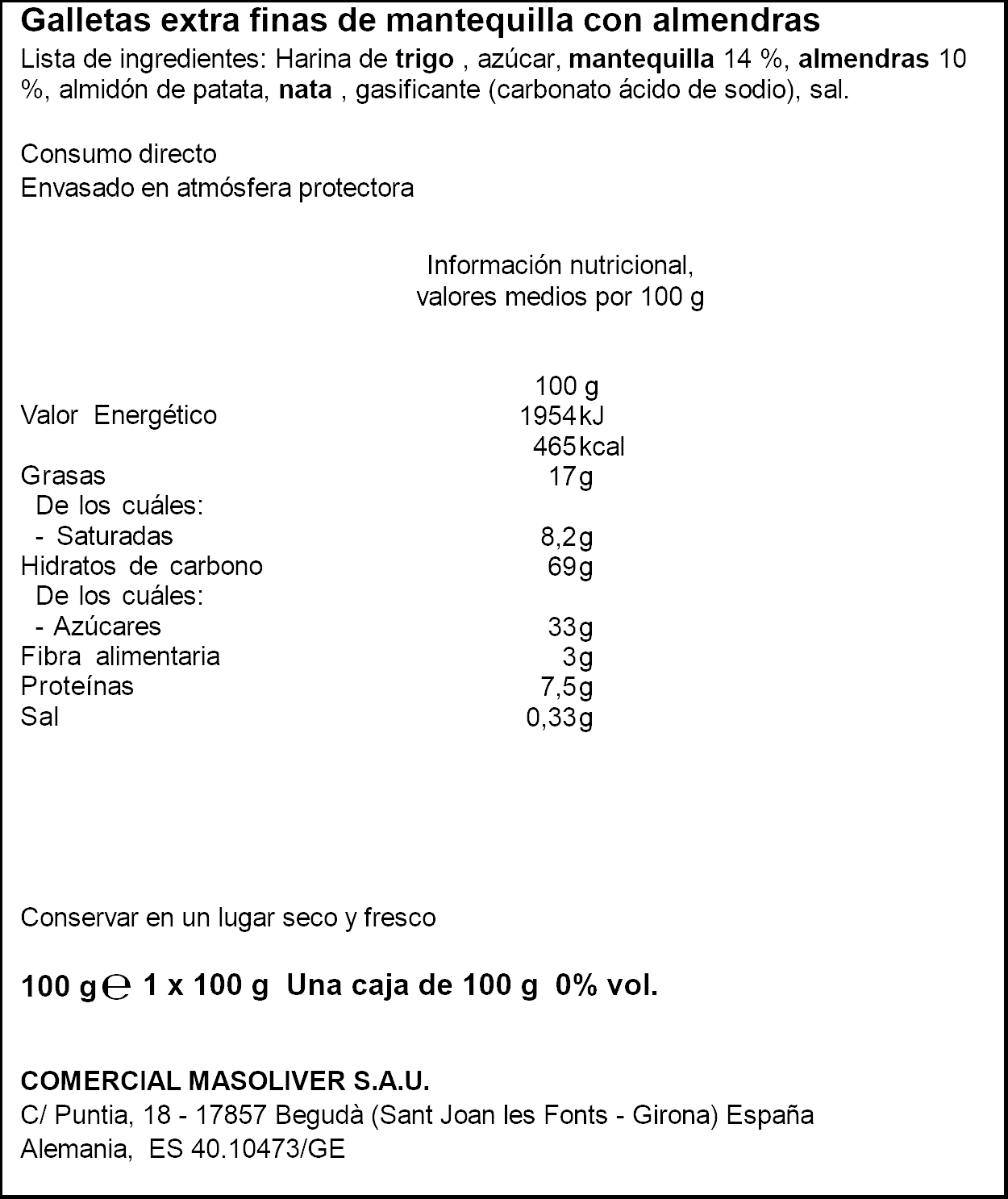 Galletas extra finas de mantequilla con almendras
Lista de ingredientes: Harina de trigo , azúcar, mantequilla 14 %, almendras 10 %, almidón de patata, nata , gasificante (carbonato ácido de sodio), sal.

Consumo directo
Envasado en atmósfera protectora

Información nutricional,
valores medios por 100 g

| | 100 g |
|---|---|
| Valor Energético | 1954 kJ |
| | 465 kcal |
| Grasas | 17 g |
| De los cuáles: | |
| - Saturadas | 8,2 g |
| Hidratos de carbono | 69 g |
| De los cuáles: | |
| - Azúcares | 33 g |
| Fibra alimentaria | 3 g |
| Proteínas | 7,5 g |
| Sal | 0,33 g |

Conservar en un lugar seco y fresco

100 g ℮ 1 x 100 g Una caja de 100 g 0% vol.

COMERCIAL MASOLIVER S.A.U.
C/ Puntia, 18 - 17857 Begudà (Sant Joan les Fonts - Girona) España
Alemania, ES 40.10473/GE